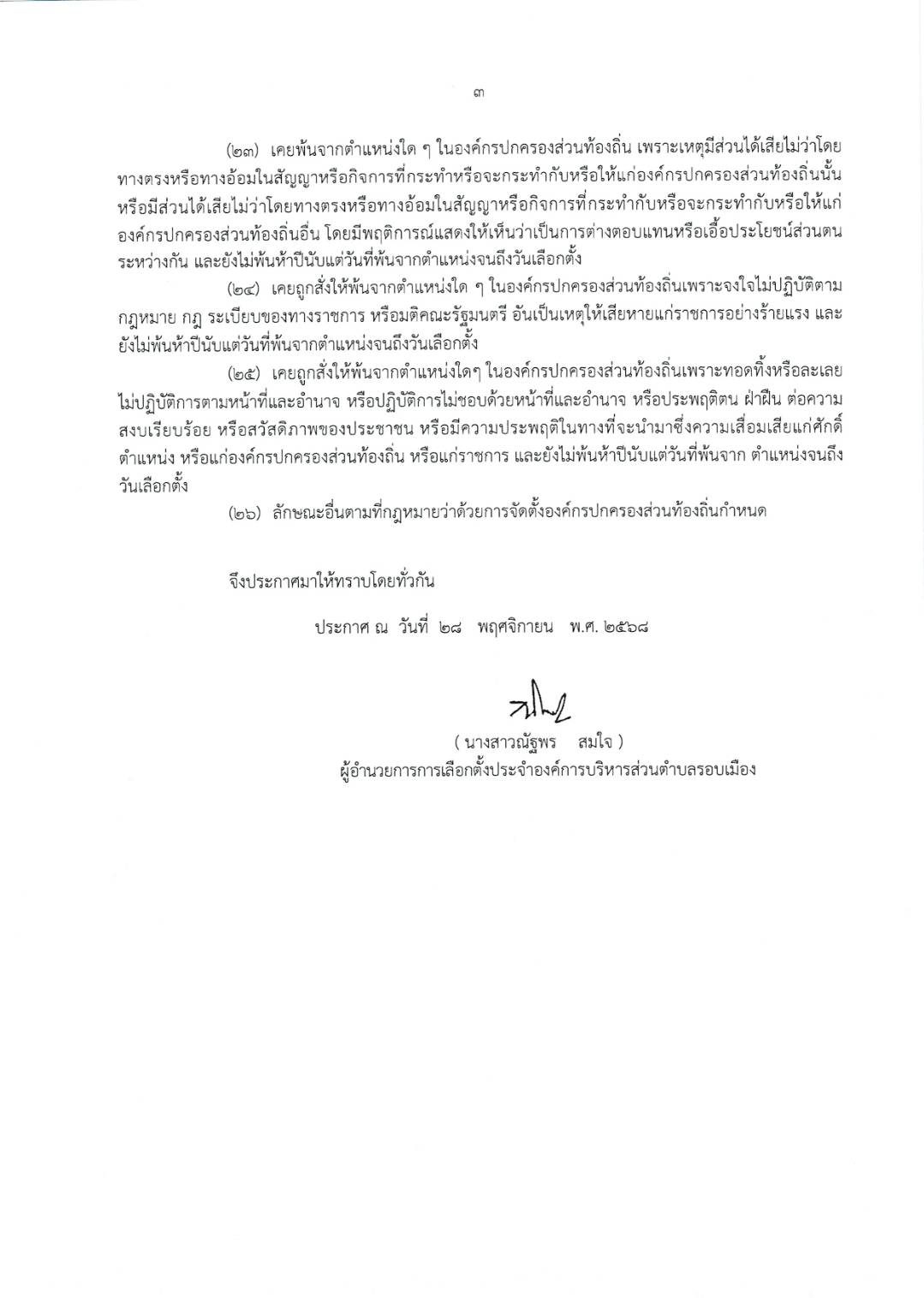 ๓

(๒๓) เคยพ้นจากตำแหน่งใด ๆ ในองค์กรปกครองส่วนท้องถิ่น เพราะเหตุมีส่วนได้เสียไม่ว่าโดยทางตรงหรือทางอ้อมในสัญญาหรือกิจการที่กระทำหรือจะกระทำกับหรือให้แก่องค์กรปกครองส่วนท้องถิ่นนั้น หรือมีส่วนได้เสียไม่ว่าโดยทางตรงหรือทางอ้อมในสัญญาหรือกิจการที่กระทำกับหรือจะกระทำกับหรือให้แก่องค์กรปกครองส่วนท้องถิ่นอื่น โดยมีพฤติการณ์แสดงให้เห็นว่าเป็นการต่างตอบแทนหรือเอื้อประโยชน์ส่วนตนระหว่างกัน และยังไม่พ้นห้าปีนับแต่วันที่พ้นจากตำแหน่งจนถึงวันเลือกตั้ง

(๒๔) เคยถูกสั่งให้พ้นจากตำแหน่งใด ๆ ในองค์กรปกครองส่วนท้องถิ่นเพราะจงใจไม่ปฏิบัติตามกฎหมาย กฎ ระเบียบของทางราชการ หรือมติคณะรัฐมนตรี อันเป็นเหตุให้เสียหายแก่ราชการอย่างร้ายแรง และยังไม่พ้นห้าปีนับแต่วันที่พ้นจากตำแหน่งจนถึงวันเลือกตั้ง

(๒๕) เคยถูกสั่งให้พ้นจากตำแหน่งใดๆ ในองค์กรปกครองส่วนท้องถิ่นเพราะทอดทิ้งหรือละเลยไม่ปฏิบัติการตามหน้าที่และอำนาจ หรือปฏิบัติการไม่ชอบด้วยหน้าที่และอำนาจ หรือประพฤติตน ฝ่าฝืน ต่อความสงบเรียบร้อย หรือสวัสดิภาพของประชาชน หรือมีความประพฤติในทางที่จะนำมาซึ่งความเสื่อมเสียแก่ศักดิ์ตำแหน่ง หรือแก่องค์กรปกครองส่วนท้องถิ่น หรือแก่ราชการ และยังไม่พ้นห้าปีนับแต่วันที่พ้นจาก ตำแหน่งจนถึงวันเลือกตั้ง

(๒๖) ลักษณะอื่นตามที่กฎหมายว่าด้วยการจัดตั้งองค์กรปกครองส่วนท้องถิ่นกำหนด

จึงประกาศมาให้ทราบโดยทั่วกัน

ประกาศ ณ วันที่ ๒๘ พฤศจิกายน พ.ศ. ๒๕๖๘

( นางสาวณัฐพร สมใจ )
ผู้อำนวยการการเลือกตั้งประจำองค์การบริหารส่วนตำบลรอบเมือง